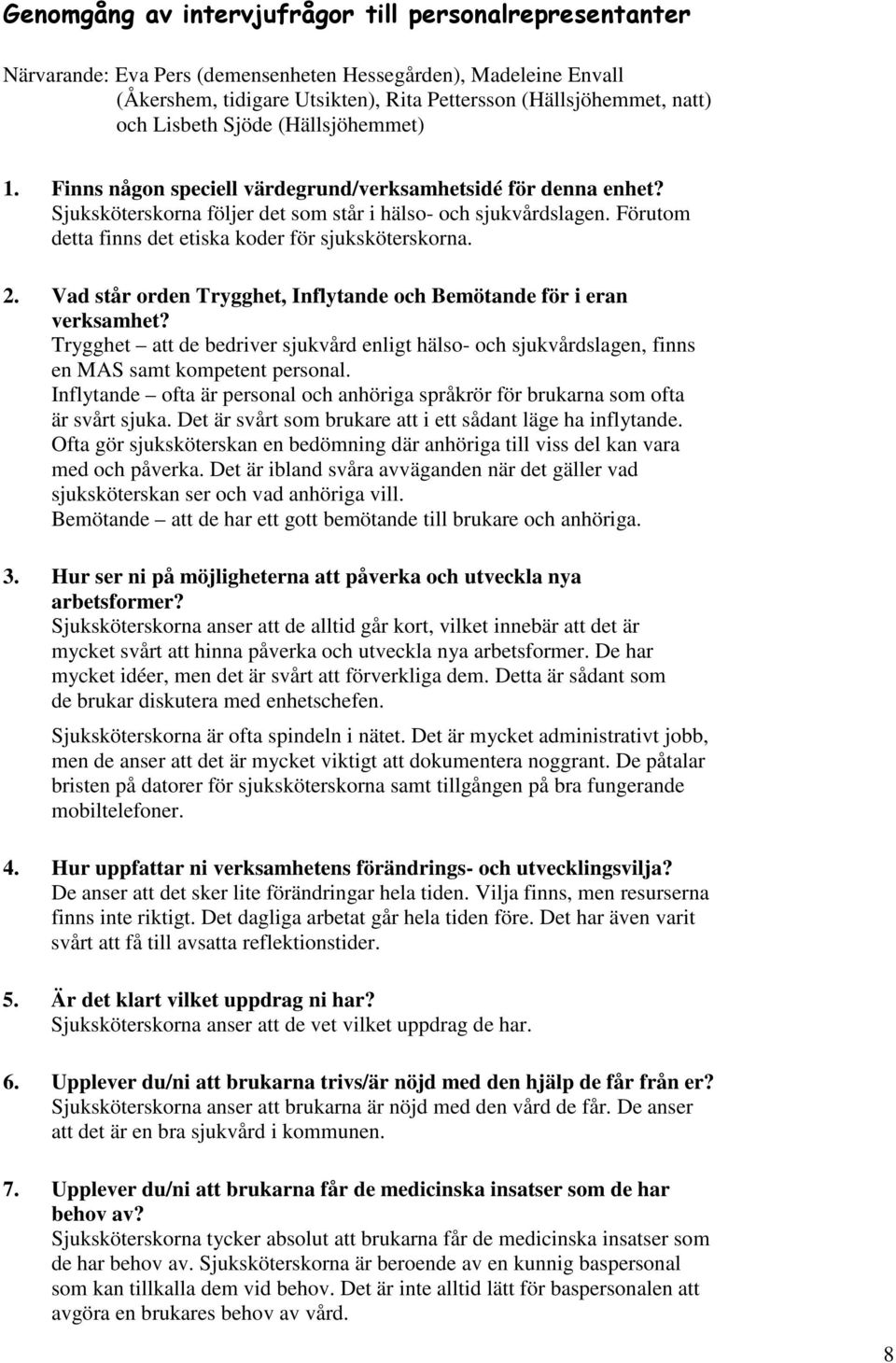 Genomgång av intervjufrågor till personalrepresentanter

Närvarande: Eva Pers (demensenheten Hessegården), Madeleine Envall (Åkershem, tidigare Utsikten), Rita Pettersson (Hällsjöhemmet, natt) och Lisbeth Sjöde (Hällsjöhemmet)

1. Finns någon speciell värdegrund/verksamhetsidé för denna enhet?
Sjuksköterskorna följer det som står i hälso- och sjukvårdslagen. Förutom detta finns det etiska koder för sjuksköterskorna.

2. Vad står orden Trygghet, Inflytande och Bemötande för i eran verksamhet?
Trygghet – att de bedriver sjukvård enligt hälso- och sjukvårdslagen, finns en MAS samt kompetent personal.
Inflytande – ofta är personal och anhöriga språkrör för brukarna som ofta är svårt sjuka. Det är svårt som brukare att i ett sådant läge ha inflytande. Ofta gör sjuksköterskan en bedömning där anhöriga till viss del kan vara med och påverka. Det är ibland svåra avväganden när det gäller vad sjuksköterskan ser och vad anhöriga vill.
Bemötande – att de har ett gott bemötande till brukare och anhöriga.

3. Hur ser ni på möjligheterna att påverka och utveckla nya arbetsformer?
Sjuksköterskorna anser att de alltid går kort, vilket innebär att det är mycket svårt att hinna påverka och utveckla nya arbetsformer. De har mycket idéer, men det är svårt att förverkliga dem. Detta är sådant som de brukar diskutera med enhetschefen.

Sjuksköterskorna är ofta spindeln i nätet. Det är mycket administrativt jobb, men de anser att det är mycket viktigt att dokumentera noggrant. De påtalar bristen på datorer för sjuksköterskorna samt tillgången på bra fungerande mobiltelefoner.

4. Hur uppfattar ni verksamhetens förändrings- och utvecklingsvilja?
De anser att det sker lite förändringar hela tiden. Vilja finns, men resurserna finns inte riktigt. Det dagliga arbetat går hela tiden före. Det har även varit svårt att få till avsatta reflektionstider.

5. Är det klart vilket uppdrag ni har?
Sjuksköterskorna anser att de vet vilket uppdrag de har.

6. Upplever du/ni att brukarna trivs/är nöjd med den hjälp de får från er?
Sjuksköterskorna anser att brukarna är nöjd med den vård de får. De anser att det är en bra sjukvård i kommunen.

7. Upplever du/ni att brukarna får de medicinska insatser som de har behov av?
Sjuksköterskorna tycker absolut att brukarna får de medicinska insatser som de har behov av. Sjuksköterskorna är beroende av en kunnig baspersonal som kan tillkalla dem vid behov. Det är inte alltid lätt för baspersonalen att avgöra en brukares behov av vård.

8